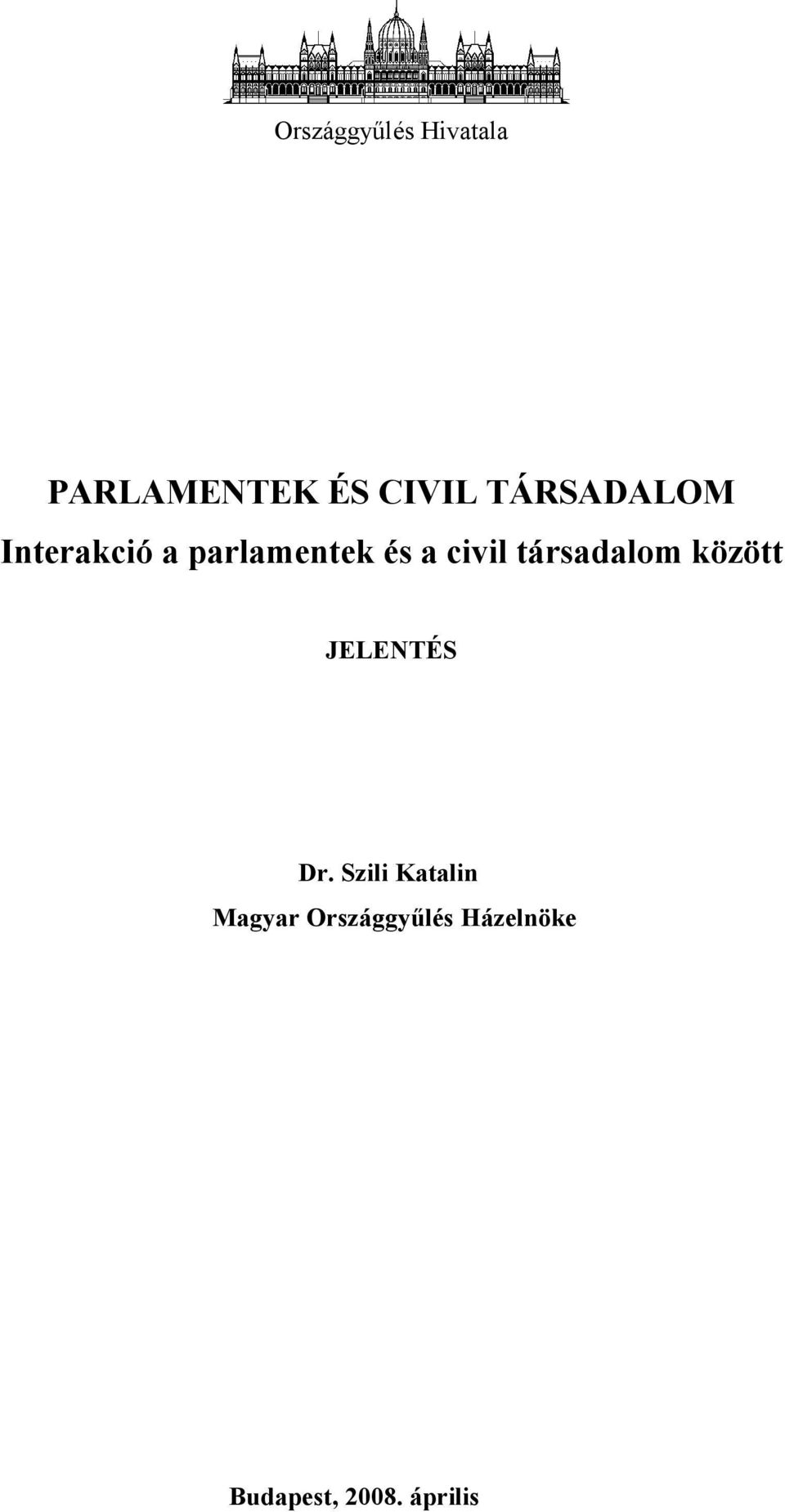 Országgyűlés Hivatala

PARLAMENTEK ÉS CIVIL TÁRSADALOM
Interakció a parlamentek és a civil társadalom között

JELENTÉS

Dr. Szili Katalin
Magyar Országgyűlés Házelnöke

Budapest, 2008. április